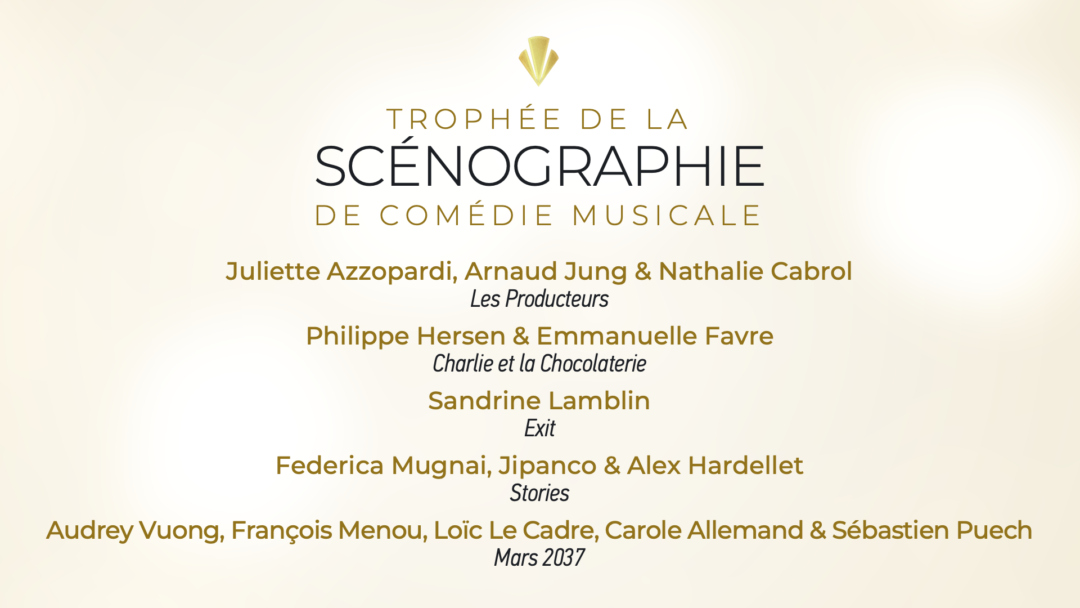 TROPHÉE DE LA
SCÉNOGRAPHIE
DE COMÉDIE MUSICALE

Juliette Azzopardi, Arnaud Jung & Nathalie Cabrol
Les Producteurs

Philippe Hersen & Emmanuelle Favre
Charlie et la Chocolaterie

Sandrine Lamblin
Exit

Federica Mugnai, Jipanco & Alex Hardellet
Stories

Audrey Vuong, François Menou, Loïc Le Cadre, Carole Allemand & Sébastien Puech
Mars 2037